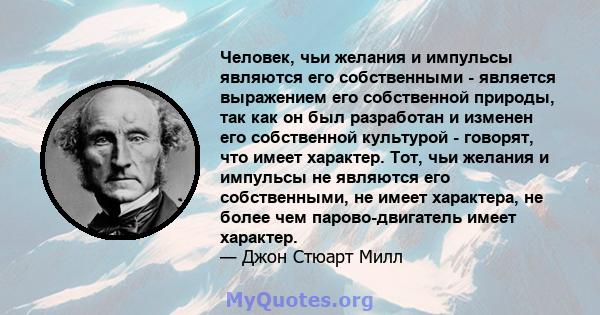 Человек, чьи желания и импульсы являются его собственными - является выражением его собственной природы, так как он был разработан и изменен его собственной культурой - говорят, что имеет характер. Тот, чьи желания и импульсы не являются его собственными, не имеет характера, не более чем парово-двигатель имеет характер.
— Джон Стюарт Милл

MyQuotes.org